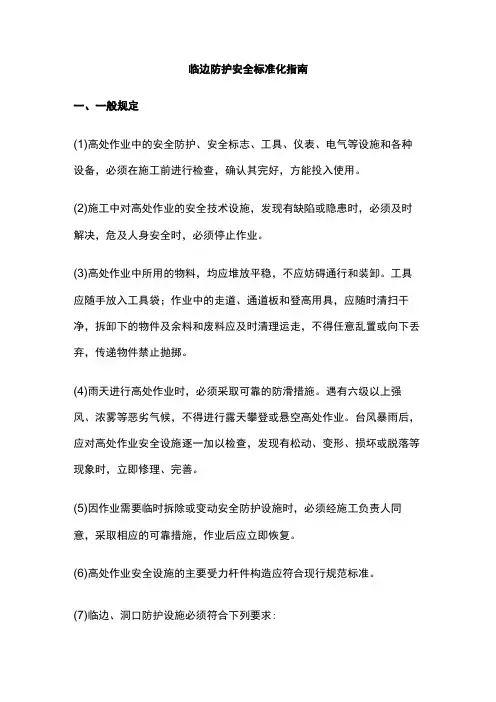 临边防护安全标准化指南

一、一般规定

(1)高处作业中的安全防护、安全标志、工具、仪表、电气等设施和各种设备，必须在施工前进行检查，确认其完好，方能投入使用。

(2)施工中对高处作业的安全技术设施，发现有缺陷或隐患时，必须及时解决，危及人身安全时，必须停止作业。

(3)高处作业中所用的物料，均应堆放平稳，不应妨碍通行和装卸。工具应随手放入工具袋；作业中的走道、通道板和登高用具，应随时清扫干净，拆卸下的物件及余料和废料应及时清理运走，不得任意乱置或向下丢弃，传递物件禁止抛掷。

(4)雨天进行高处作业时，必须采取可靠的防滑措施。遇有六级以上强风、浓雾等恶劣气候，不得进行露天攀登或悬空高处作业。台风暴雨后，应对高处作业安全设施逐一加以检查，发现有松动、变形、损坏或脱落等现象时，立即修理、完善。

(5)因作业需要临时拆除或变动安全防护设施时，必须经施工负责人同意，采取相应的可靠措施，作业后应立即恢复。

(6)高处作业安全设施的主要受力杆件构造应符合现行规范标准。

(7)临边、洞口防护设施必须符合下列要求：